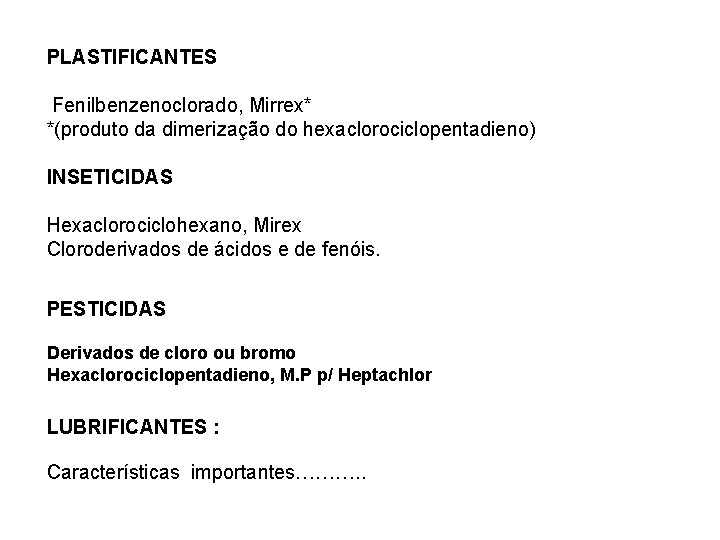 PLASTIFICANTES

Fenilbenzenoclorado, Mirrex*
*(produto da dimerização do hexaclorociclopentadieno)

INSETICIDAS

Hexaclorociclohexano, Mirex
Cloroderivados de ácidos e de fenóis.

PESTICIDAS

Derivados de cloro ou bromo
Hexaclorociclopentadieno, M.P p/ Heptachlor

LUBRIFICANTES :

Características importantes………..